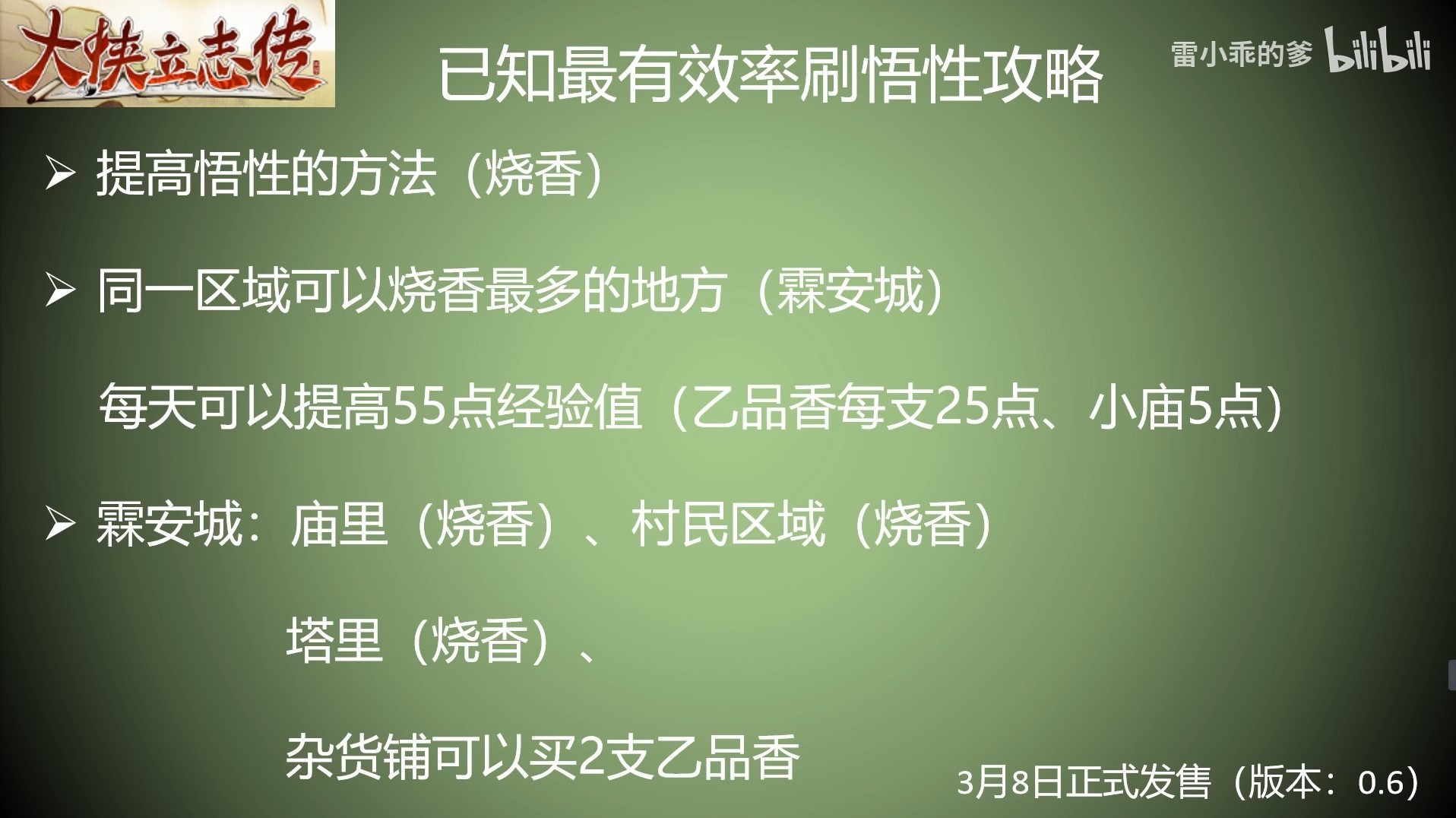 大侠立志传

已知最有效率刷悟性攻略

雷小乖的爹 bilibili

➢ 提高悟性的方法（烧香）

➢ 同一区域可以烧香最多的地方（霖安城）

每天可以提高55点经验值（乙品香每支25点、小庙5点）

➢ 霖安城：庙里（烧香）、村民区域（烧香）

塔里（烧香）、

杂货铺可以买2支乙品香

3月8日正式发售（版本：0.6）